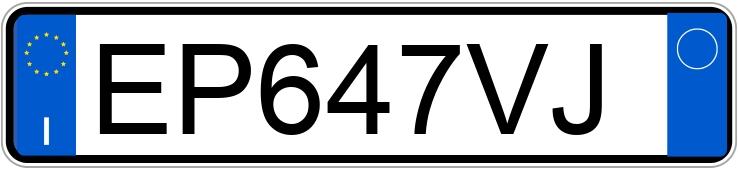 I

EP647VJ